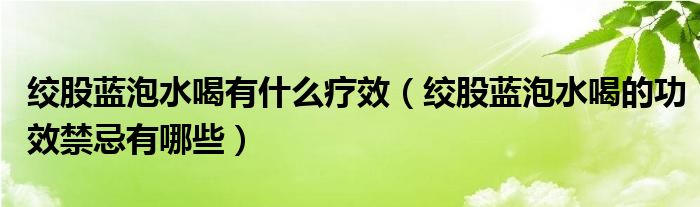 绞股蓝泡水喝有什么疗效（绞股蓝泡水喝的功效禁忌有哪些）